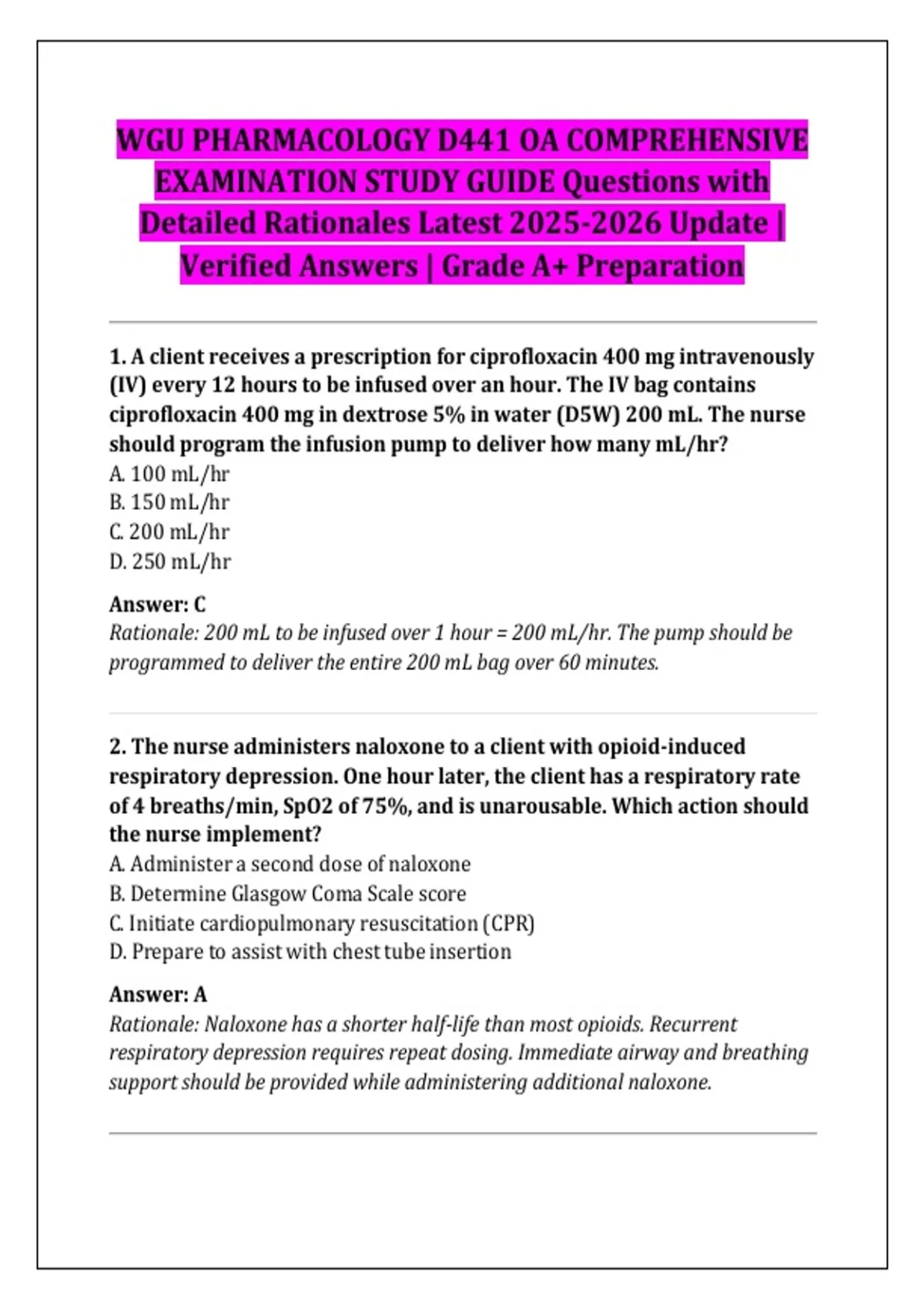 WGU PHARMACOLOGY D441 OA COMPREHENSIVE EXAMINATION STUDY GUIDE Questions with Detailed Rationales Latest 2025-2026 Update | Verified Answers | Grade A+ Preparation

1. A client receives a prescription for ciprofloxacin 400 mg intravenously (IV) every 12 hours to be infused over an hour. The IV bag contains ciprofloxacin 400 mg in dextrose 5% in water (D5W) 200 mL. The nurse should program the infusion pump to deliver how many mL/hr?
A. 100 mL/hr
B. 150 mL/hr
C. 200 mL/hr
D. 250 mL/hr

Answer: C
Rationale: 200 mL to be infused over 1 hour = 200 mL/hr. The pump should be programmed to deliver the entire 200 mL bag over 60 minutes.

2. The nurse administers naloxone to a client with opioid-induced respiratory depression. One hour later, the client has a respiratory rate of 4 breaths/min, SpO2 of 75%, and is unarousable. Which action should the nurse implement?
A. Administer a second dose of naloxone
B. Determine Glasgow Coma Scale score
C. Initiate cardiopulmonary resuscitation (CPR)
D. Prepare to assist with chest tube insertion

Answer: A
Rationale: Naloxone has a shorter half-life than most opioids. Recurrent respiratory depression requires repeat dosing. Immediate airway and breathing support should be provided while administering additional naloxone.